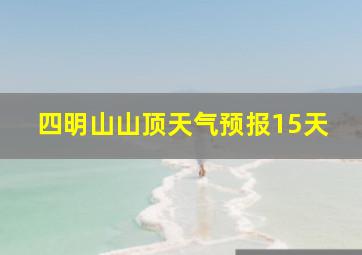 四明山山顶天气预报15天